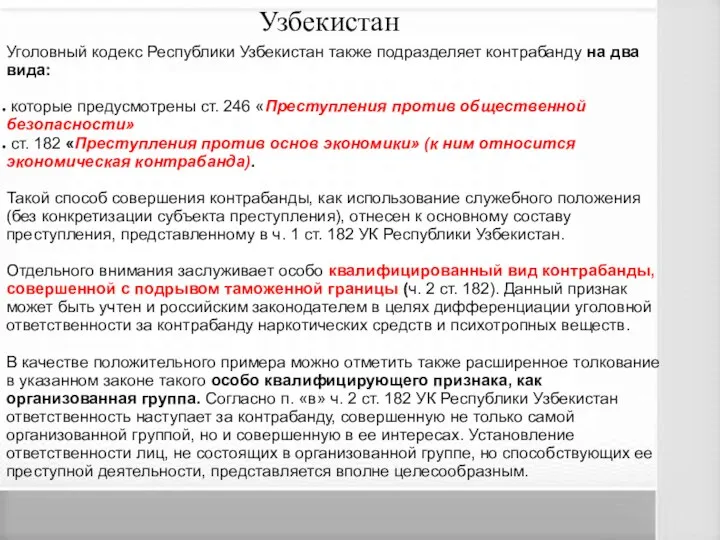 Узбекистан

Уголовный кодекс Республики Узбекистан также подразделяет контрабанду на два вида:

• которые предусмотрены ст. 246 «Преступления против общественной безопасности»
• ст. 182 «Преступления против основ экономики» (к ним относится экономическая контрабанда).

Такой способ совершения контрабанды, как использование служебного положения (без конкретизации субъекта преступления), отнесен к основному составу преступления, представленному в ч. 1 ст. 182 УК Республики Узбекистан.

Отдельного внимания заслуживает особо квалифицированный вид контрабанды, совершенной с подрывом таможенной границы (ч. 2 ст. 182). Данный признак может быть учтен и российским законодателем в целях дифференциации уголовной ответственности за контрабанду наркотических средств и психотропных веществ.

В качестве положительного примера можно отметить также расширенное толкование в указанном законе такого особо квалифицирующего признака, как организованная группа. Согласно п. «в» ч. 2 ст. 182 УК Республики Узбекистан ответственность наступает за контрабанду, совершенную не только самой организованной группой, но и совершенную в ее интересах. Установление ответственности лиц, не состоящих в организованной группе, но способствующих ее преступной деятельности, представляется вполне целесообразным.